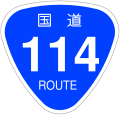 国道
114
ROUTE